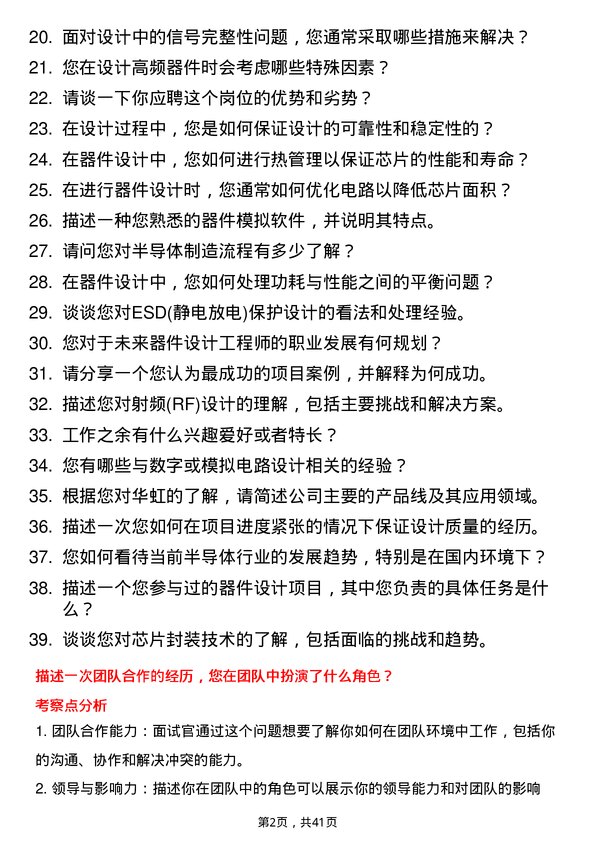 20. 面对设计中的信号完整性问题，您通常采取哪些措施来解决？

21. 您在设计高频器件时会考虑哪些特殊因素？

22. 请谈一下你应聘这个岗位的优势和劣势？

23. 在设计过程中，您是如何保证设计的可靠性和稳定性的？

24. 在器件设计中，您如何进行热管理以保证芯片的性能和寿命？

25. 在进行器件设计时，您通常如何优化电路以降低芯片面积？

26. 描述一种您熟悉的器件模拟软件，并说明其特点。

27. 请问您对半导体制造流程有多少了解？

28. 在器件设计中，您如何处理功耗与性能之间的平衡问题？

29. 谈谈您对ESD(静电放电)保护设计的看法和处理经验。

30. 您对于未来器件设计工程师的职业发展有何规划？

31. 请分享一个您认为最成功的项目案例，并解释为何成功。

32. 描述您对射频(RF)设计的理解，包括主要挑战和解决方案。

33. 工作之余有什么兴趣爱好或者特长？

34. 您有哪些与数字或模拟电路设计相关的经验？

35. 根据您对华虹的了解，请简述公司主要的产品线及其应用领域。

36. 描述一次您如何在项目进度紧张的情况下保证设计质量的经历。

37. 您如何看待当前半导体行业的发展趋势，特别是在国内环境下？

38. 描述一个您参与过的器件设计项目，其中您负责的具体任务是什么？

39. 谈谈您对芯片封装技术的了解，包括面临的挑战和趋势。

描述一次团队合作的经历，您在团队中扮演了什么角色？

考察点分析

1. 团队合作能力：面试官通过这个问题想要了解你如何在团队环境中工作，包括你的沟通、协作和解决冲突的能力。

2. 领导与影响力：描述你在团队中的角色可以展示你的领导能力和对团队的影响

第2页，共41页